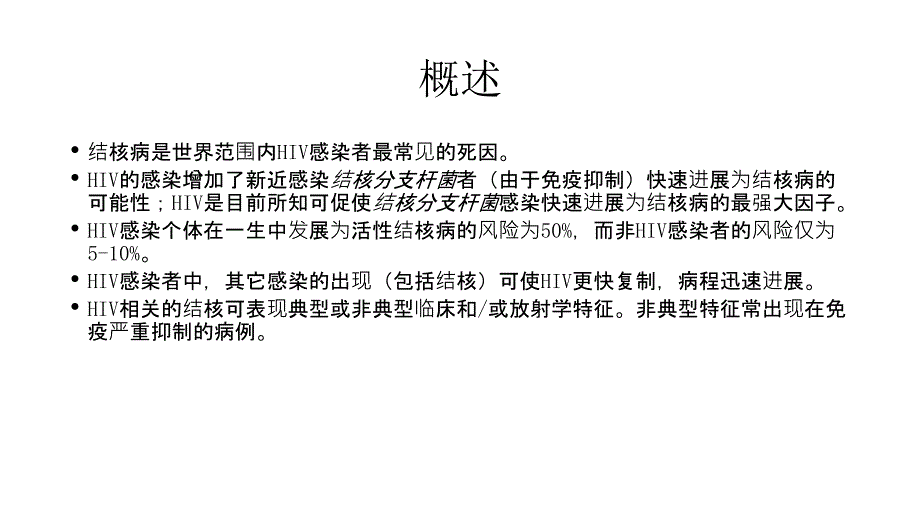 概述

• 结核病是世界范围内HIV感染者最常见的死因。
• HIV的感染增加了新近感染结核分支杆菌者（由于免疫抑制）快速进展为结核病的可能性；HIV是目前所知可促使结核分支杆菌感染快速进展为结核病的最强大因子。
• HIV感染个体在一生中发展为活性结核病的风险为50%，而非HIV感染者的风险仅为5-10%。
• HIV感染者中，其它感染的出现（包括结核）可使HIV更快复制，病程迅速进展。
• HIV相关的结核可表现典型或非典型临床和/或放射学特征。非典型特征常出现在免疫严重抑制的病例。